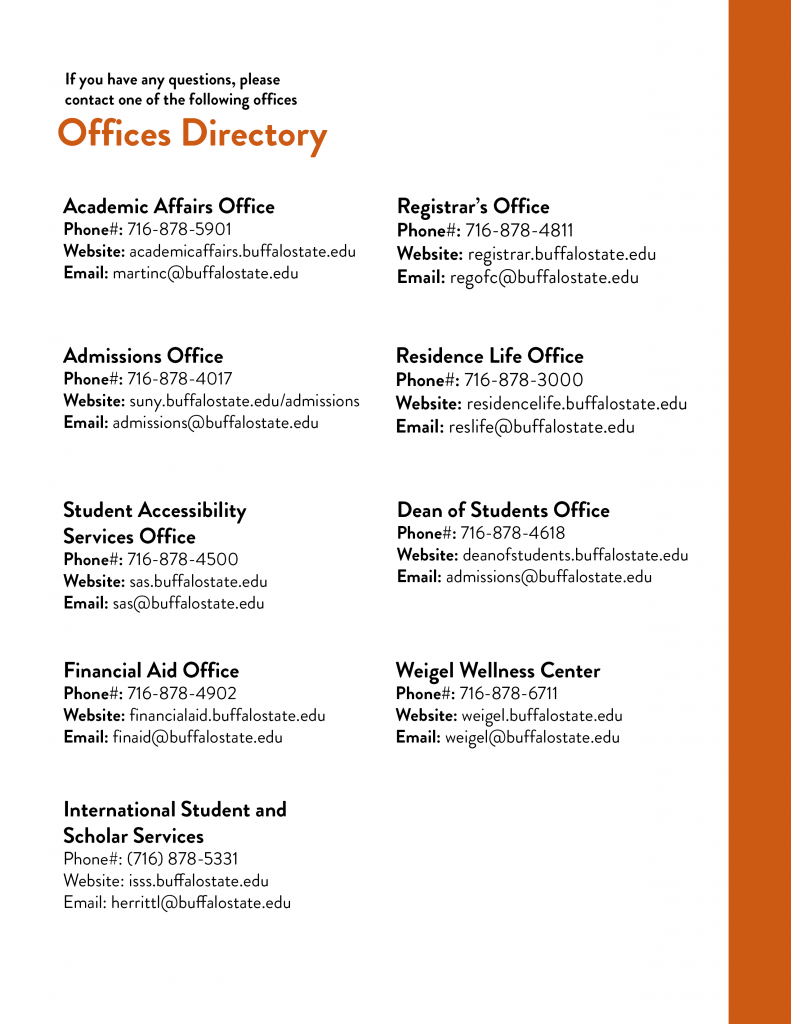 If you have any questions, please contact one of the following offices

Offices Directory

Academic Affairs Office
Phone#: 716-878-5901
Website: academicaffairs.buffalostate.edu
Email: martinc@buffalostate.edu

Admissions Office
Phone#: 716-878-4017
Website: suny.buffalostate.edu/admissions
Email: admissions@buffalostate.edu

Student Accessibility Services Office
Phone#: 716-878-4500
Website: sas.buffalostate.edu
Email: sas@buffalostate.edu

Financial Aid Office
Phone#: 716-878-4902
Website: financialaid.buffalostate.edu
Email: finaid@buffalostate.edu

International Student and Scholar Services
Phone#: (716) 878-5331
Website: isss.buffalostate.edu
Email: herrittl@buffalostate.edu

Registrar's Office
Phone#: 716-878-4811
Website: registrar.buffalostate.edu
Email: regofc@buffalostate.edu

Residence Life Office
Phone#: 716-878-3000
Website: residencelife.buffalostate.edu
Email: reslife@buffalostate.edu

Dean of Students Office
Phone#: 716-878-4618
Website: deanofstudents.buffalostate.edu
Email: admissions@buffalostate.edu

Weigel Wellness Center
Phone#: 716-878-6711
Website: weigel.buffalostate.edu
Email: weigel@buffalostate.edu